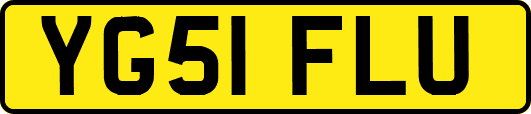 YG51 FLU